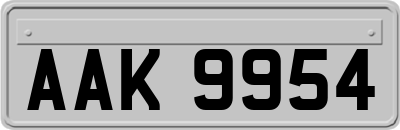 AAK 9954